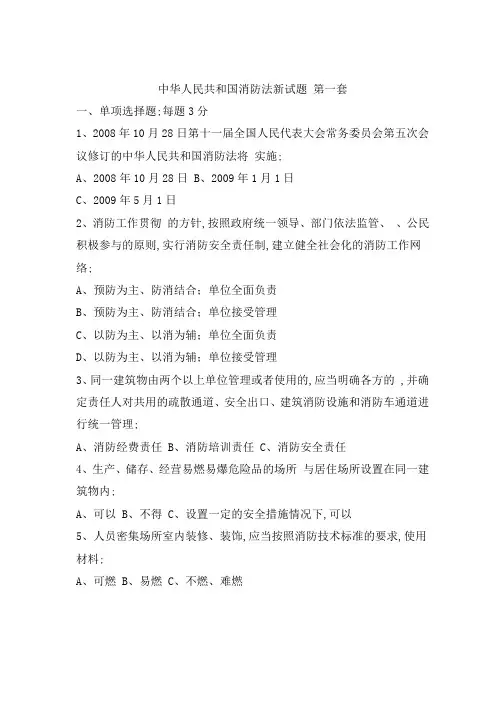 中华人民共和国消防法新试题 第一套

一、单项选择题;每题 3 分

1、2008 年 10 月 28 日第十一届全国人民代表大会常务委员会第五次会议修订的中华人民共和国消防法将 实施;

A、2008 年 10 月 28 日 B、2009 年 1 月 1 日

C、2009 年 5 月 1 日

2、消防工作贯彻 的方针,按照政府统一领导、部门依法监管、 、公民积极参与的原则,实行消防安全责任制,建立健全社会化的消防工作网络;

A、预防为主、防消结合;单位全面负责

B、预防为主、防消结合;单位接受管理

C、以防为主、以消为辅;单位全面负责

D、以防为主、以消为辅;单位接受管理

3、同一建筑物由两个以上单位管理或者使用的,应当明确各方的 ,并确定责任人对共用的疏散通道、安全出口、建筑消防设施和消防车通道进行统一管理;

A、消防经费责任 B、消防培训责任 C、消防安全责任

4、生产、储存、经营易燃易爆危险品的场所 与居住场所设置在同一建筑物内;

A、可以 B、不得 C、设置一定的安全措施情况下,可以

5、人员密集场所室内装修、装饰,应当按照消防技术标准的要求,使用 材料;

A、可燃 B、易燃 C、不燃、难燃